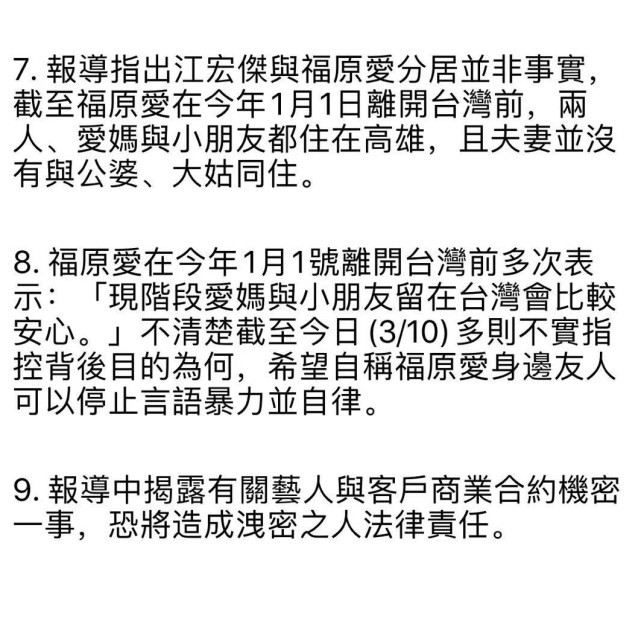 7. 報導指出江宏傑與福原愛分居並非事實，截至福原愛在今年1月1日離開台灣前，兩人、愛媽與小朋友都住在高雄，且夫妻並沒有與公婆、大姑同住。

8. 福原愛在今年1月1號離開台灣前多次表示：「現階段愛媽與小朋友留在台灣會比較安心。」不清楚截至今日 (3/10) 多則不實指控背後目的為何，希望自稱福原愛身邊友人可以停止言語暴力並自律。

9. 報導中揭露有關藝人與客戶商業合約機密一事，恐將造成洩密之人法律責任。